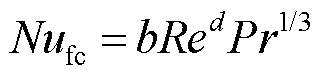 $Nu_{\mathrm{fc}} = bRe^{d}Pr^{1/3}$